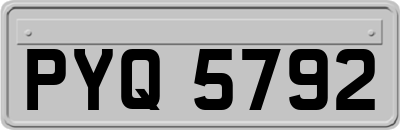 PYQ 5792